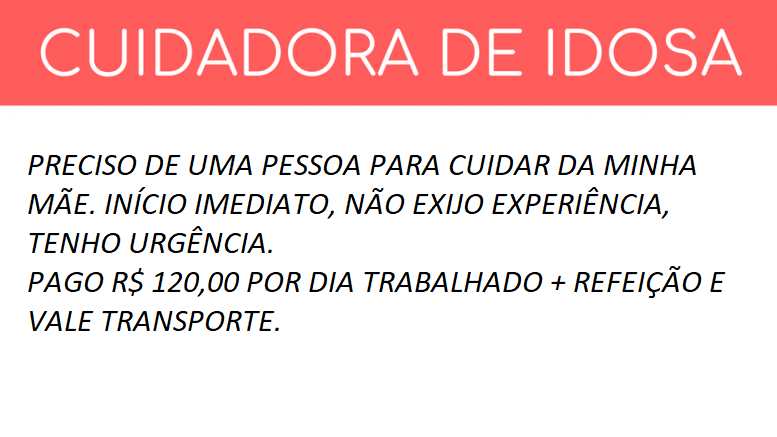 CUIDADORA DE IDOSA

PRECISO DE UMA PESSOA PARA CUIDAR DA MINHA MÃE. INÍCIO IMEDIATO, NÃO EXIJO EXPERIÊNCIA, TENHO URGÊNCIA.
PAGO R$ 120,00 POR DIA TRABALHADO + REFEIÇÃO E VALE TRANSPORTE.